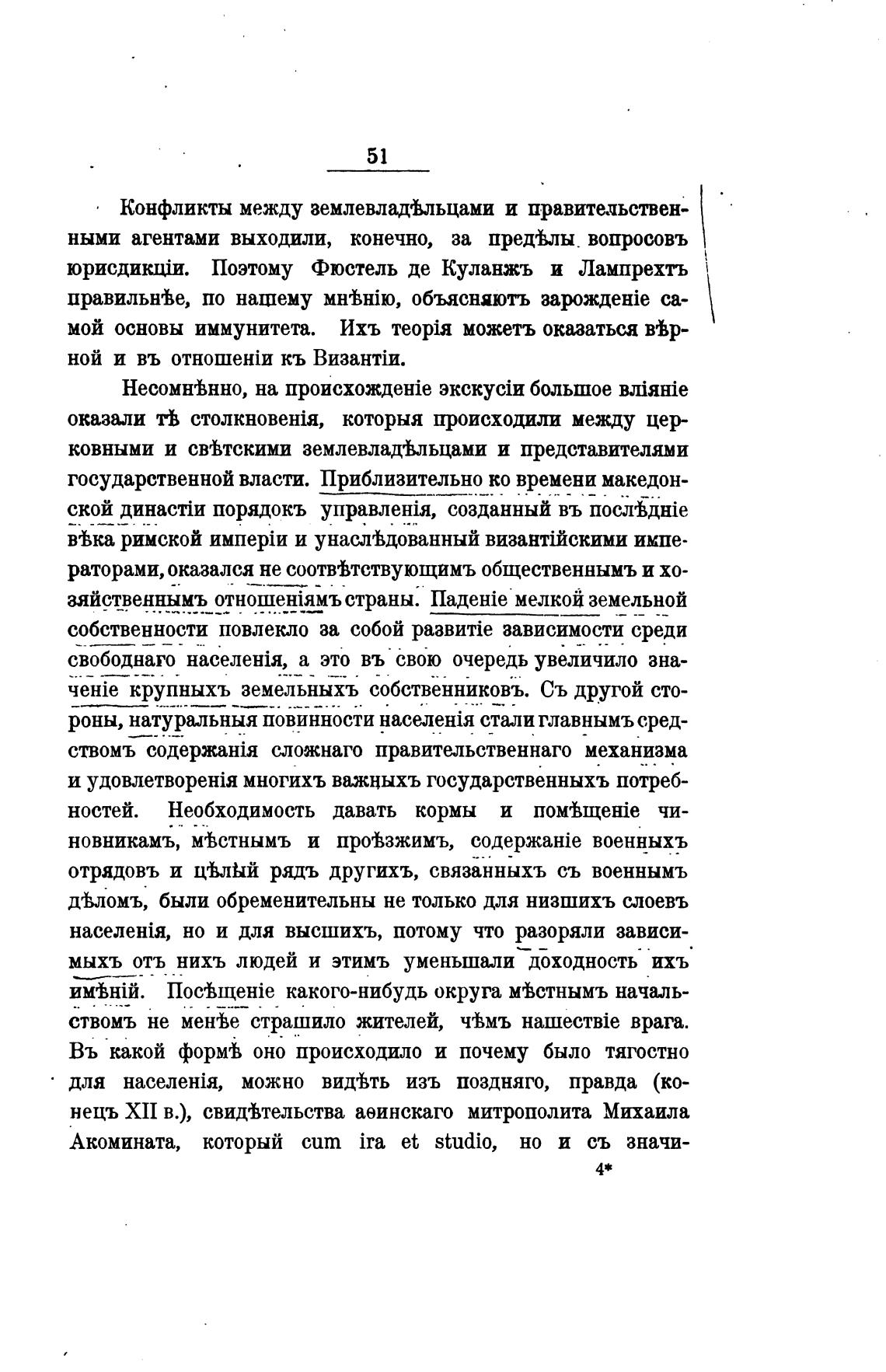 51

Конфликты между землевладѣльцами и правительственными агентами выходили, конечно, за предѣлы вопросовъ юрисдикціи. Поэтому Фюстель де Куланжъ и Лампрехтъ правильнѣе, по нашему мнѣнію, объясняютъ зарожденіе самой основы иммунитета. Ихъ теорія можетъ оказаться вѣрной и въ отношеніи къ Византіи.

Несомнѣнно, на происхожденіе экскусіи большое вліяніе оказали тѣ столкновенія, которыя происходили между церковными и свѣтскими землевладѣльцами и представителями государственной власти. Приблизительно ко времени македонской династіи порядокъ управленія, созданный въ послѣдніе вѣка римской имперіи и унаслѣдованный византійскими императорами, оказался не соотвѣтствующимъ общественнымъ и хозяйственнымъ отношеніямъ страны. Паденіе мелкой земельной собственности повлекло за собой развитіе зависимости среди свободнаго населенія, а это въ свою очередь увеличило значеніе крупныхъ земельныхъ собственниковъ. Съ другой стороны, натуральныя повинности населенія стали главнымъ средствомъ содержанія сложнаго правительственнаго механизма и удовлетворенія многихъ важныхъ государственныхъ потребностей. Необходимость давать кормы и помѣщеніе чиновникамъ, мѣстнымъ и проѣзжимъ, содержаніе военныхъ отрядовъ и цѣлый рядъ другихъ, связанныхъ съ военнымъ дѣломъ, были обременительны не только для низшихъ слоевъ населенія, но и для высшихъ, потому что разоряли зависимыхъ отъ нихъ людей и этимъ уменьшали доходность ихъ имѣній. Посѣщеніе какого-нибудь округа мѣстнымъ начальствомъ не менѣе страшило жителей, чѣмъ нашествіе врага. Въ какой формѣ оно происходило и почему было тягостно для населенія, можно видѣть изъ поздняго, правда (конецъ XII в.), свидѣтельства аѳинскаго митрополита Михаила Акомината, который cum ira et studio, но и съ значи-

4*